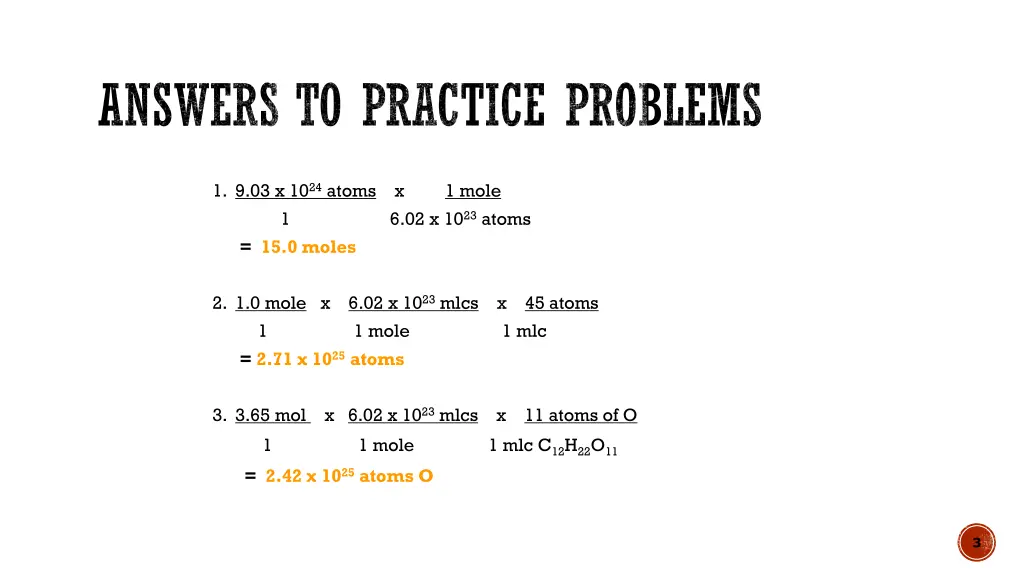 ANSWERS TO PRACTICE PROBLEMS

1. $\frac{9.03 \times 10^{24} \text{ atoms}}{1} \times \frac{1 \text{ mole}}{6.02 \times 10^{23} \text{ atoms}}$
= 15.0 moles

2. $\frac{1.0 \text{ mole}}{1} \times \frac{6.02 \times 10^{23} \text{ mlcs}}{1 \text{ mole}} \times \frac{45 \text{ atoms}}{1 \text{ mlc}}$
= $2.71 \times 10^{25}$ atoms

3. $\frac{3.65 \text{ mol}}{1} \times \frac{6.02 \times 10^{23} \text{ mlcs}}{1 \text{ mole}} \times \frac{11 \text{ atoms of O}}{1 \text{ mlc } C_{12}H_{22}O_{11}}$
= $2.42 \times 10^{25}$ atoms O

3